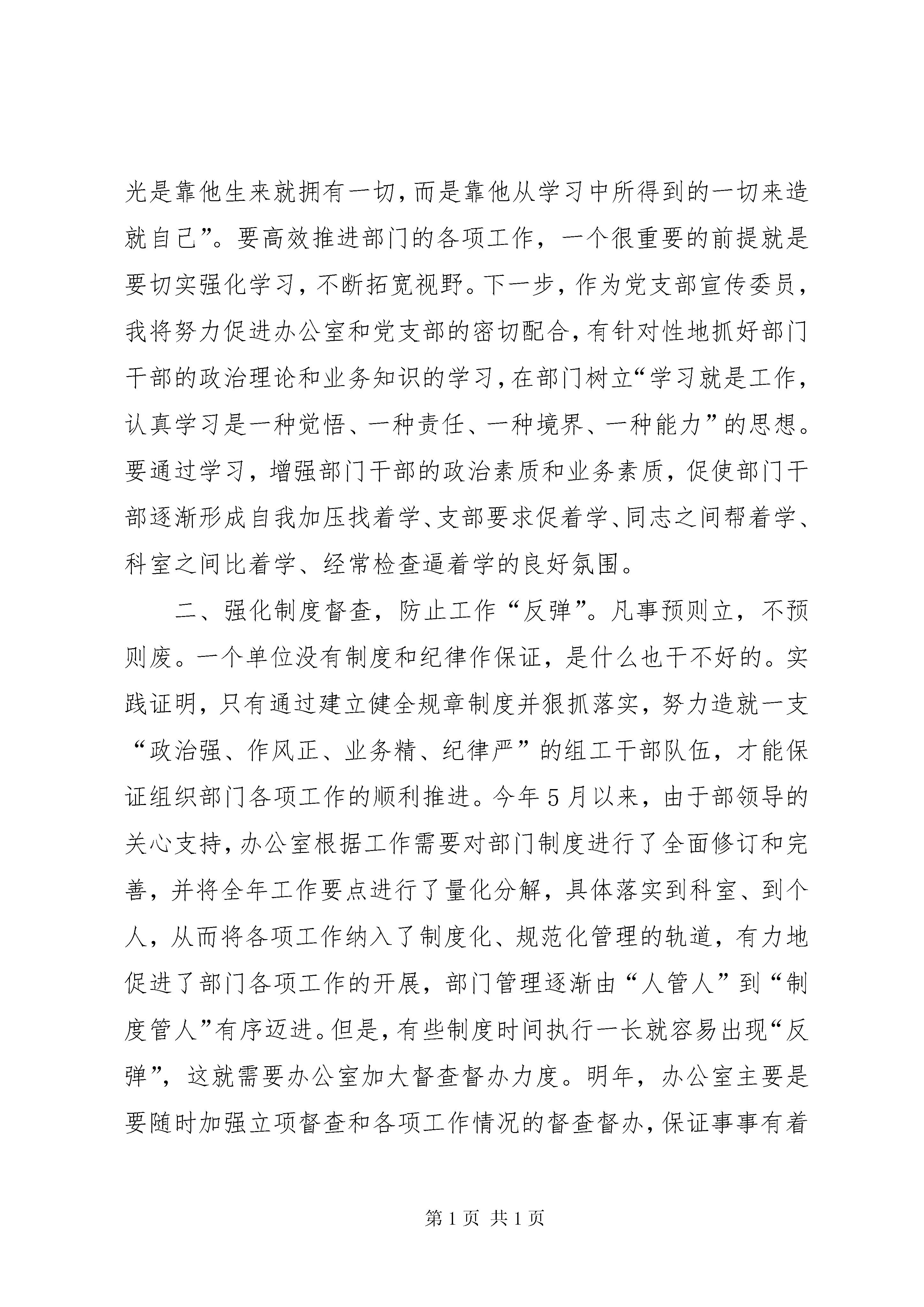 光是靠他生来就拥有一切，而是靠他从学习中所得到的一切来造就自己”。要高效推进部门的各项工作，一个很重要的前提就是要切实强化学习，不断拓宽视野。下一步，作为党支部宣传委员，我将努力促进办公室和党支部的密切配合，有针对性地抓好部门干部的政治理论和业务知识的学习，在部门树立“学习就是工作，认真学习是一种觉悟、一种责任、一种境界、一种能力”的思想。要通过学习，增强部门干部的政治素质和业务素质，促使部门干部逐渐形成自我加压找着学、支部要求促着学、同志之间帮着学、科室之间比着学、经常检查逼着学的良好氛围。

二、强化制度督查，防止工作“反弹”。凡事预则立，不预则废。一个单位没有制度和纪律作保证，是什么也干不好的。实践证明，只有通过建立健全规章制度并狠抓落实，努力造就一支“政治强、作风正、业务精、纪律严”的组工干部队伍，才能保证组织部门各项工作的顺利推进。今年5月以来，由于部领导的关心支持，办公室根据工作需要对部门制度进行了全面修订和完善，并将全年工作要点进行了量化分解，具体落实到科室、到个人，从而将各项工作纳入了制度化、规范化管理的轨道，有力地促进了部门各项工作的开展，部门管理逐渐由“人管人”到“制度管人”有序迈进。但是，有些制度时间执行一长就容易出现“反弹”，这就需要办公室加大督查督办力度。明年，办公室主要是要随时加强立项督查和各项工作情况的督查督办，保证事事有着

第1页 共1页